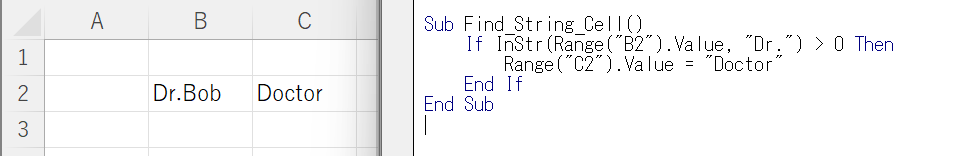 | | A | B | C |
|---|---|---|---|
| 1 | | | |
| 2 | | Dr.Bob | Doctor |
| 3 | | | |

Sub Find_String_Cell()
    If InStr(Range("B2").Value, "Dr.") > 0 Then
        Range("C2").Value = "Doctor"
    End If
End Sub